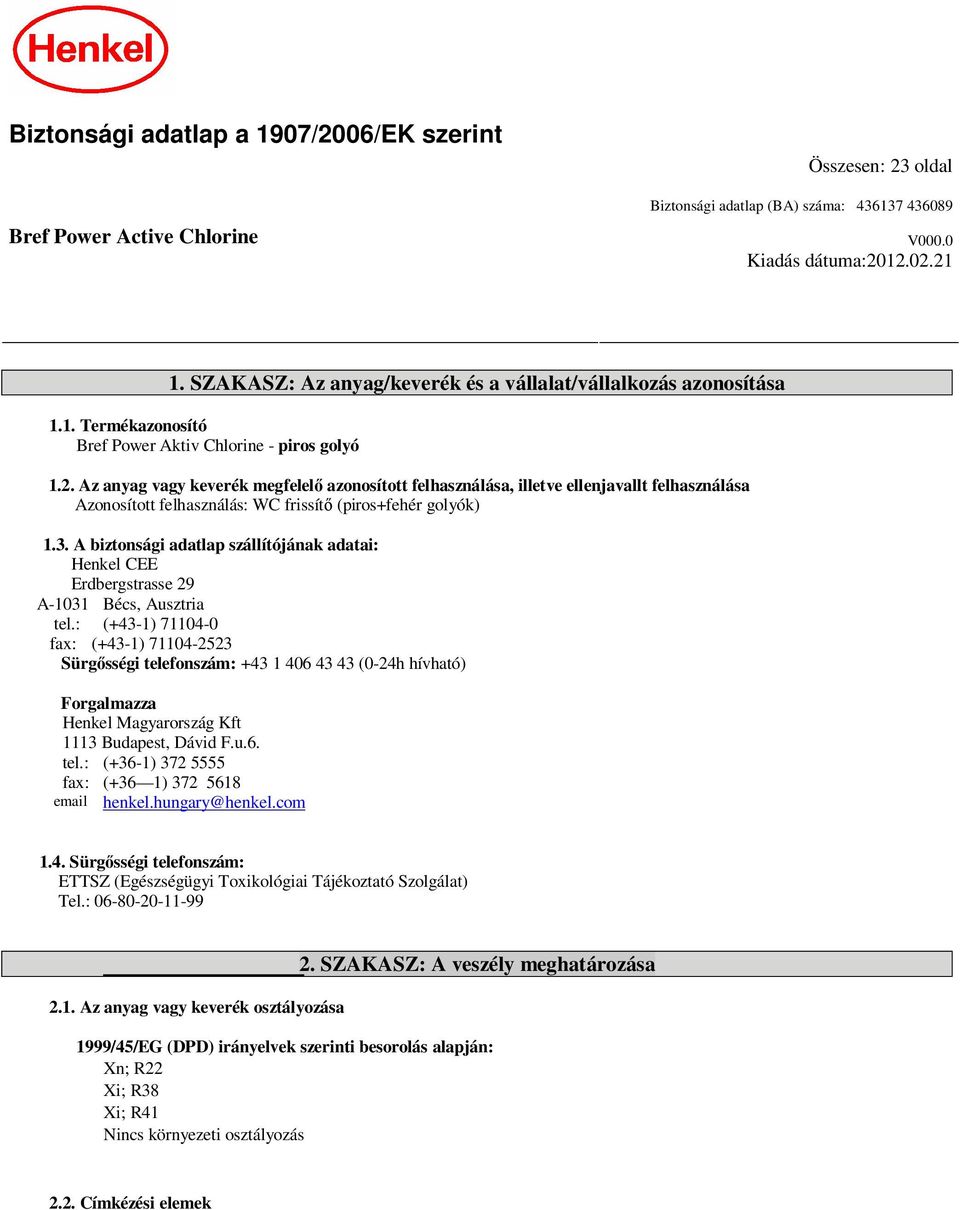 Henkel

Biztonsági adatlap a 1907/2006/EK szerint

Összesen: 23 oldal

Biztonsági adatlap (BA) száma: 436137 436089

Bref Power Active Chlorine

V000.0
Kiadás dátuma:2012.02.21

1. SZAKASZ: Az anyag/keverék és a vállalat/vállalkozás azonosítása

1.1. Termékazonosító
Bref Power Aktiv Chlorine - piros golyó

1.2. Az anyag vagy keverék megfelelő azonosított felhasználása, illetve ellenjavallt felhasználása
Azonosított felhasználás: WC frissítő (piros+fehér golyók)

1.3. A biztonsági adatlap szállítójának adatai:
Henkel CEE
Erdbergstrasse 29
A-1031 Bécs, Ausztria
tel.: (+43-1) 71104-0
fax: (+43-1) 71104-2523
Sürgősségi telefonszám: +43 1 406 43 43 (0-24h hívható)

Forgalmazza
Henkel Magyarország Kft
1113 Budapest, Dávid F.u.6.
tel.: (+36-1) 372 5555
fax: (+36—1) 372 5618
email henkel.hungary@henkel.com

1.4. Sürgősségi telefonszám:
ETTSZ (Egészségügyi Toxikológiai Tájékoztató Szolgálat)
Tel.: 06-80-20-11-99

2. SZAKASZ: A veszély meghatározása

2.1. Az anyag vagy keverék osztályozása

1999/45/EG (DPD) irányelvek szerinti besorolás alapján:
Xn; R22
Xi; R38
Xi; R41
Nincs környezeti osztályozás

2.2. Címkézési elemek